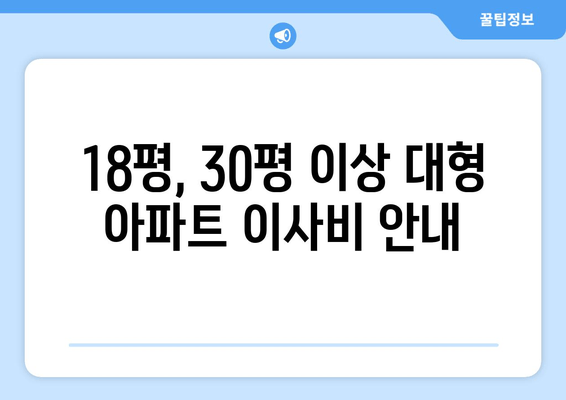 꿀팁정보

18평, 30평 이상 대형 아파트 이사비 안내